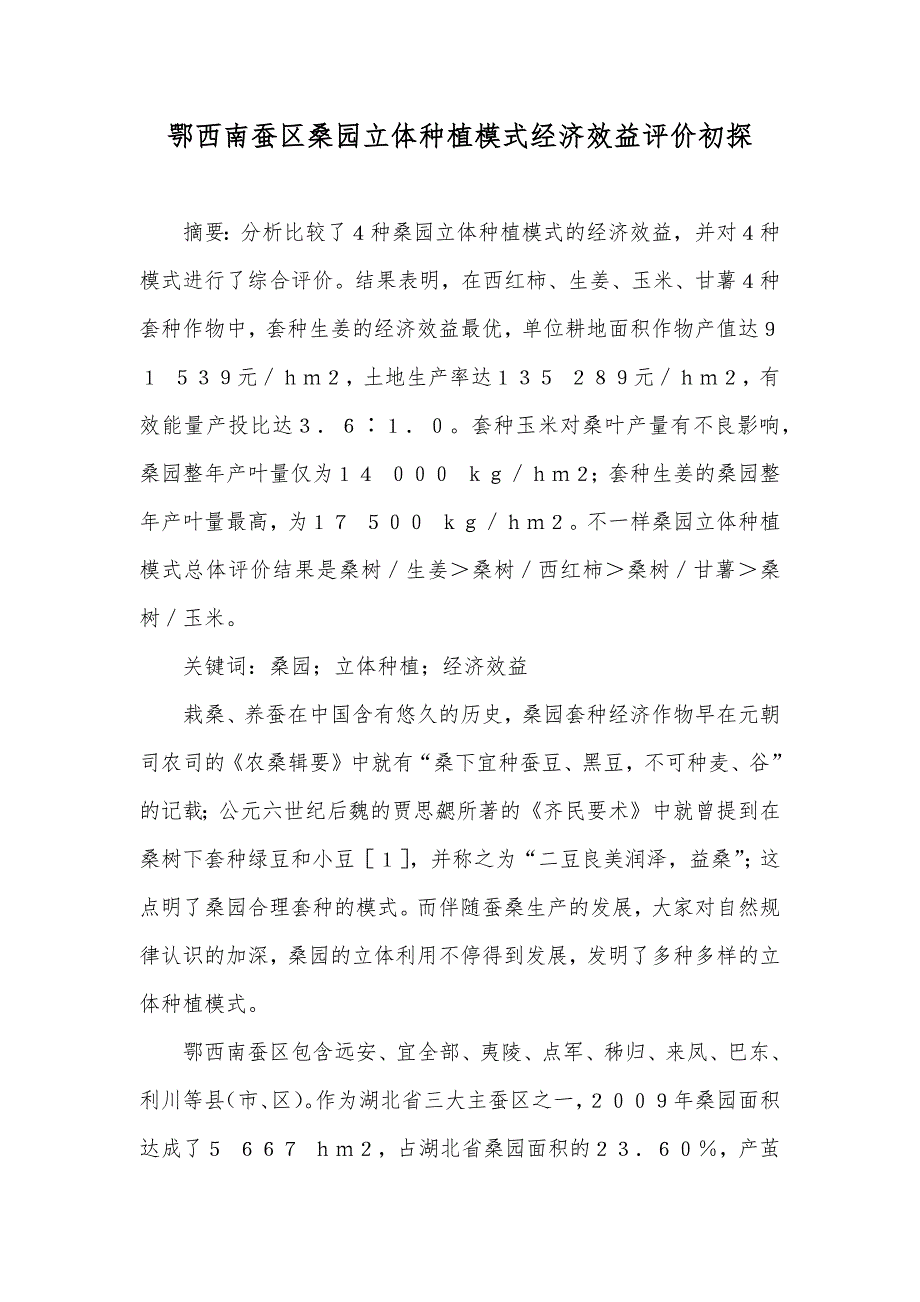 鄂西南蚕区桑园立体种植模式经济效益评价初探

摘要：分析比较了４种桑园立体种植模式的经济效益，并对４种模式进行了综合评价。结果表明，在西红柿、生姜、玉米、甘薯４种套种作物中，套种生姜的经济效益最优，单位耕地面积作物产值达９１　５３９元／ｈｍ２，土地生产率达１３５　２８９元／ｈｍ２，有效能量产投比达３．６∶１．０。套种玉米对桑叶产量有不良影响，桑园整年产叶量仅为１４　０００　ｋｇ／ｈｍ２；套种生姜的桑园整年产叶量最高，为１７　５００　ｋｇ／ｈｍ２。不一样桑园立体种植模式总体评价结果是桑树／生姜＞桑树／西红柿＞桑树／甘薯＞桑树／玉米。

关键词：桑园；立体种植；经济效益

栽桑、养蚕在中国含有悠久的历史，桑园套种经济作物早在元朝司农司的《农桑辑要》中就有“桑下宜种蚕豆、黑豆，不可种麦、谷”的记载；公元六世纪后魏的贾思勰所著的《齐民要术》中就曾提到在桑树下套种绿豆和小豆［１］，并称之为“二豆良美润泽，益桑”；这点明了桑园合理套种的模式。而伴随蚕桑生产的发展，大家对自然规律认识的加深，桑园的立体利用不停得到发展，发明了多种多样的立体种植模式。

鄂西南蚕区包含远安、宜全部、夷陵、点军、秭归、来凤、巴东、利川等县（市、区）。作为湖北省三大主蚕区之一，２００９年桑园面积达成了５　６６７　ｈｍ２，占湖北省桑园面积的２３．６０％，产茧